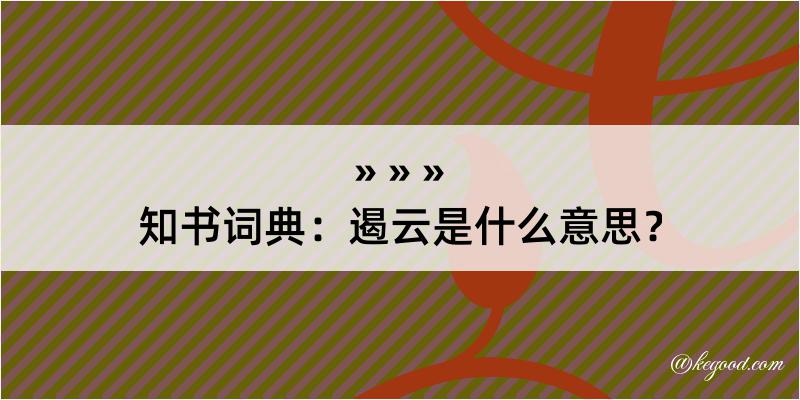 » » »
知书词典：遏云是什么意思？

@kegood.com